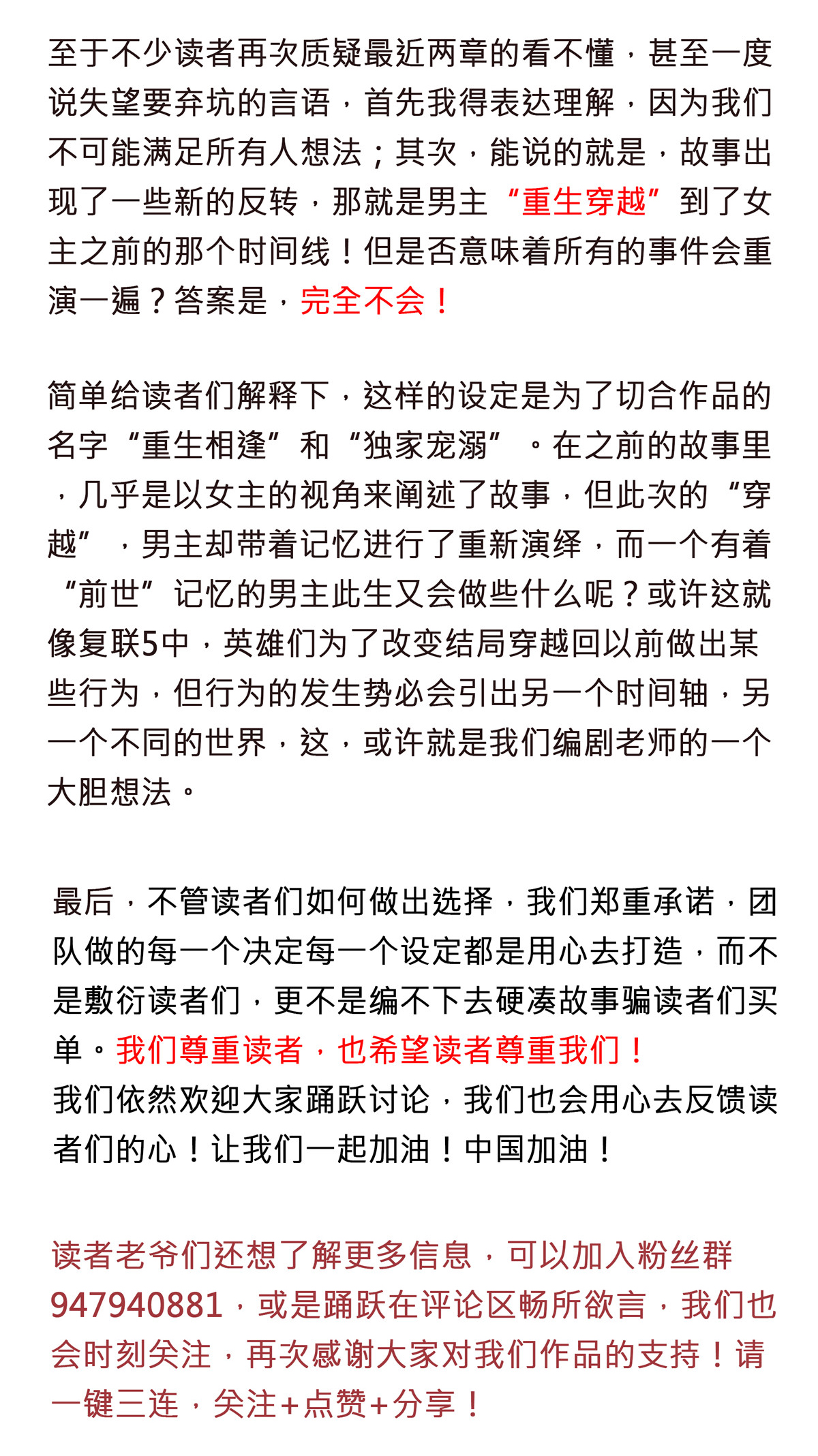 至于不少读者再次质疑最近两章的看不懂，甚至一度说失望要弃坑的言语，首先我得表达理解，因为我们不可能满足所有人想法；其次，能说的就是，故事出现了一些新的反转，那就是男主“重生穿越”到了女主之前的那个时间线！但是否意味着所有的事件会重演一遍？答案是，完全不会！

简单给读者们解释下，这样的设定是为了切合作品的名字“重生相逢”和“独家宠溺”。在之前的故事里，几乎是以女主的视角来阐述了故事，但此次的“穿越”，男主却带着记忆进行了重新演绎，而一个有着“前世”记忆的男主此生又会做些什么呢？或许这就像复联5中，英雄们为了改变结局穿越回以前做出某些行为，但行为的发生势必会引出另一个时间轴，另一个不同的世界，这，或许就是我们编剧老师的一个大胆想法。

最后，不管读者们如何做出选择，我们郑重承诺，团队做的每一个决定每一个设定都是用心去打造，而不是敷衍读者们，更不是编不下去硬凑故事骗读者们买单。我们尊重读者，也希望读者尊重我们！
我们依然欢迎大家踊跃讨论，我们也会用心去反馈读者们的心！让我们一起加油！中国加油！

读者老爷们还想了解更多信息，可以加入粉丝群947940881，或是踊跃在评论区畅所欲言，我们也会时刻关注，再次感谢大家对我们作品的支持！请一键三连，关注+点赞+分享！